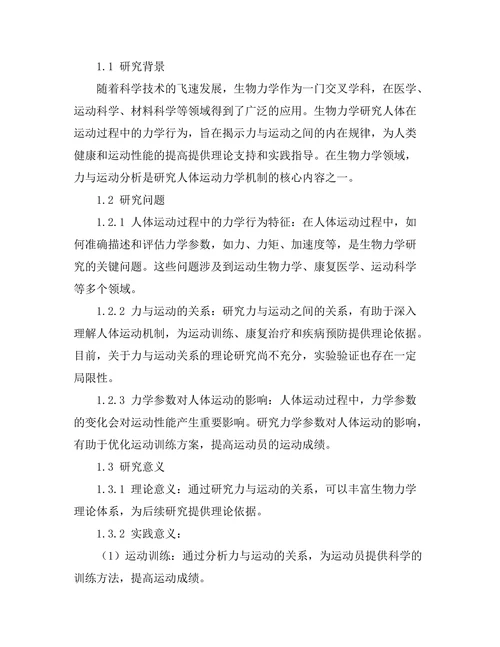 1.1 研究背景

随着科学技术的飞速发展，生物力学作为一门交叉学科，在医学、运动科学、材料科学等领域得到了广泛的应用。生物力学研究人体在运动过程中的力学行为，旨在揭示力与运动之间的内在规律，为人类健康和运动性能的提高提供理论支持和实践指导。在生物力学领域，力与运动分析是研究人体运动力学机制的核心内容之一。

1.2 研究问题

1.2.1 人体运动过程中的力学行为特征：在人体运动过程中，如何准确描述和评估力学参数，如力、力矩、加速度等，是生物力学研究的关键问题。这些问题涉及到运动生物力学、康复医学、运动科学等多个领域。

1.2.2 力与运动的关系：研究力与运动之间的关系，有助于深入理解人体运动机制，为运动训练、康复治疗和疾病预防提供理论依据。目前，关于力与运动关系的理论研究尚不充分，实验验证也存在一定局限性。

1.2.3 力学参数对人体运动的影响：人体运动过程中，力学参数的变化会对运动性能产生重要影响。研究力学参数对人体运动的影响，有助于优化运动训练方案，提高运动员的运动成绩。

1.3 研究意义

1.3.1 理论意义：通过研究力与运动的关系，可以丰富生物力学理论体系，为后续研究提供理论依据。

1.3.2 实践意义：

（1）运动训练：通过分析力与运动的关系，为运动员提供科学的训练方法，提高运动成绩。